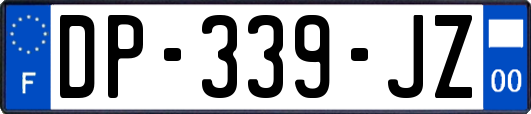 F
DP-339-JZ
00